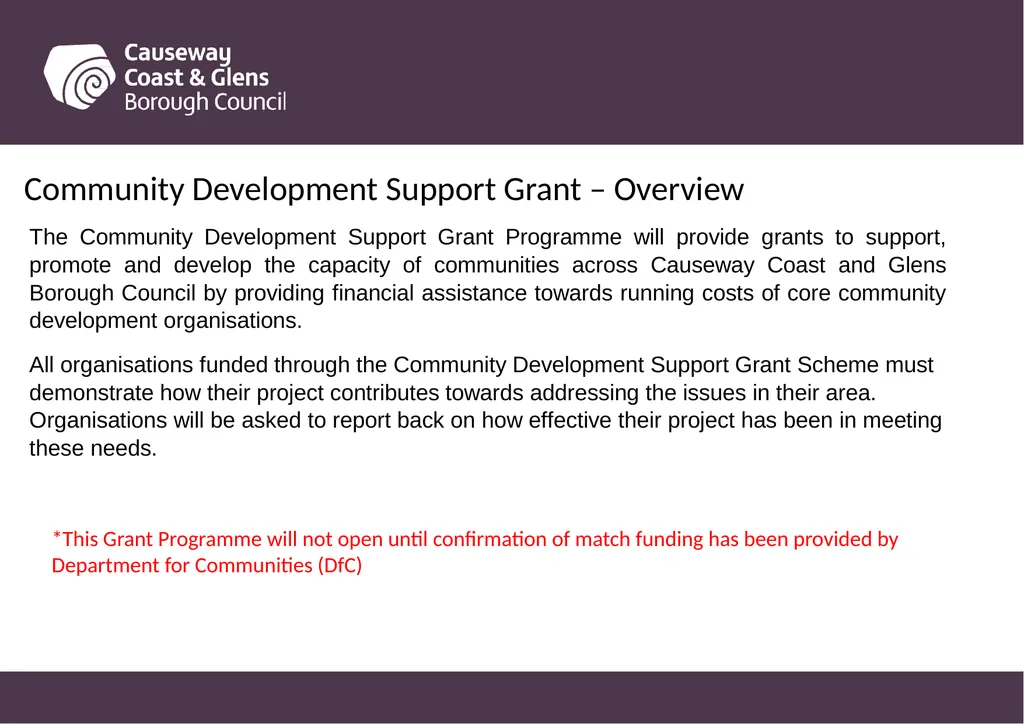 Causeway
Coast & Glens
Borough Council

Community Development Support Grant – Overview

The Community Development Support Grant Programme will provide grants to support, promote and develop the capacity of communities across Causeway Coast and Glens Borough Council by providing financial assistance towards running costs of core community development organisations.

All organisations funded through the Community Development Support Grant Scheme must demonstrate how their project contributes towards addressing the issues in their area. Organisations will be asked to report back on how effective their project has been in meeting these needs.

*This Grant Programme will not open until confirmation of match funding has been provided by Department for Communities (DfC)